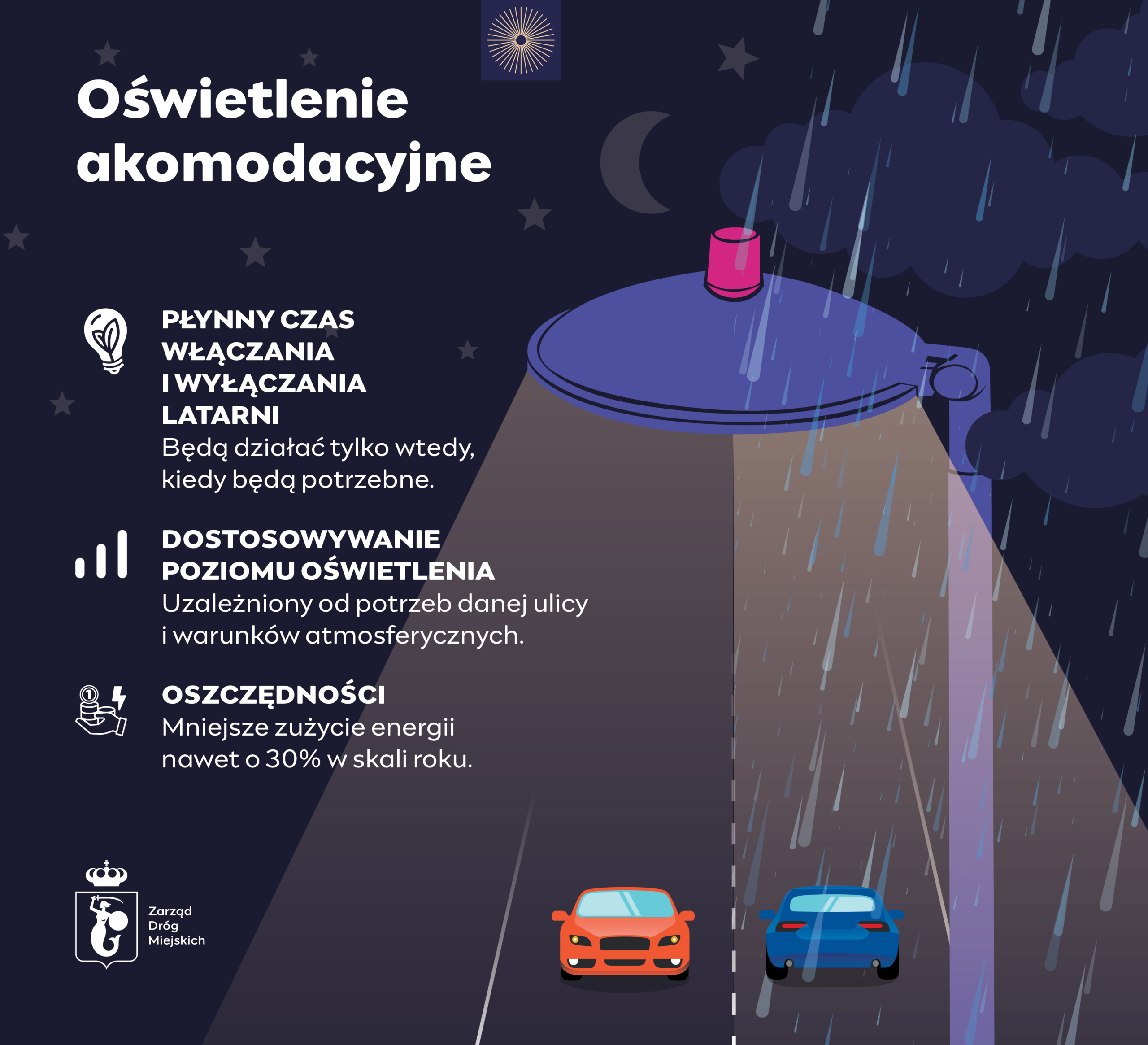 Oświetlenie akomodacyjne

PŁYNNY CZAS WŁĄCZANIA I WYŁĄCZANIA LATARNI

Będą działać tylko wtedy, kiedy będą potrzebne.

DOSTOSOWYWANIE POZIOMU OŚWIETLENIA

Uzależniony od potrzeb danej ulicy i warunków atmosferycznych.

OSZCZĘDNOŚCI

Mniejsze zużycie energii nawet o 30% w skali roku.

Zarząd
Dróg
Miejskich